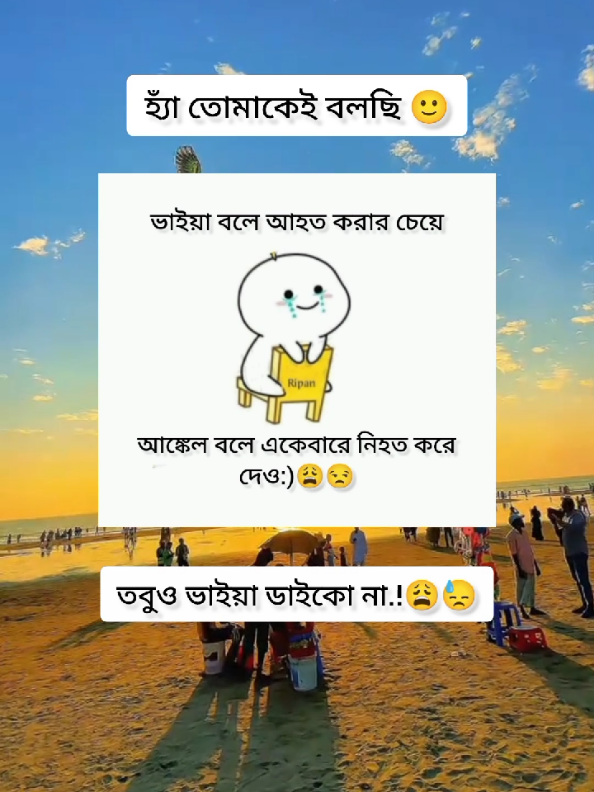 হ্যাঁ তোমাকেই বলছি 🙂

ভাইয়া বলে আহত করার চেয়ে

Ripan

আঙ্কেল বলে একেবারে নিহত করে দেও:)😩😒

তবুও ভাইয়া ডাইকো না.!😩😓